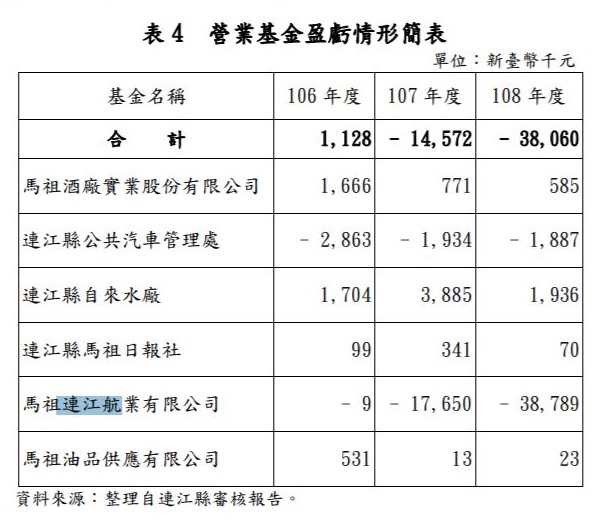 表 4　營業基金盈虧情形簡表

單位：新臺幣千元

| 基金名稱 | 106 年度 | 107 年度 | 108 年度 |
|---|---|---|---|
| 合　計 | 1,128 | － 14,572 | － 38,060 |
| 馬祖酒廠實業股份有限公司 | 1,666 | 771 | 585 |
| 連江縣公共汽車管理處 | － 2,863 | － 1,934 | － 1,887 |
| 連江縣自來水廠 | 1,704 | 3,885 | 1,936 |
| 連江縣馬祖日報社 | 99 | 341 | 70 |
| 馬祖連江航業有限公司 | － 9 | － 17,650 | － 38,789 |
| 馬祖油品供應有限公司 | 531 | 13 | 23 |

資料來源：整理自連江縣審核報告。